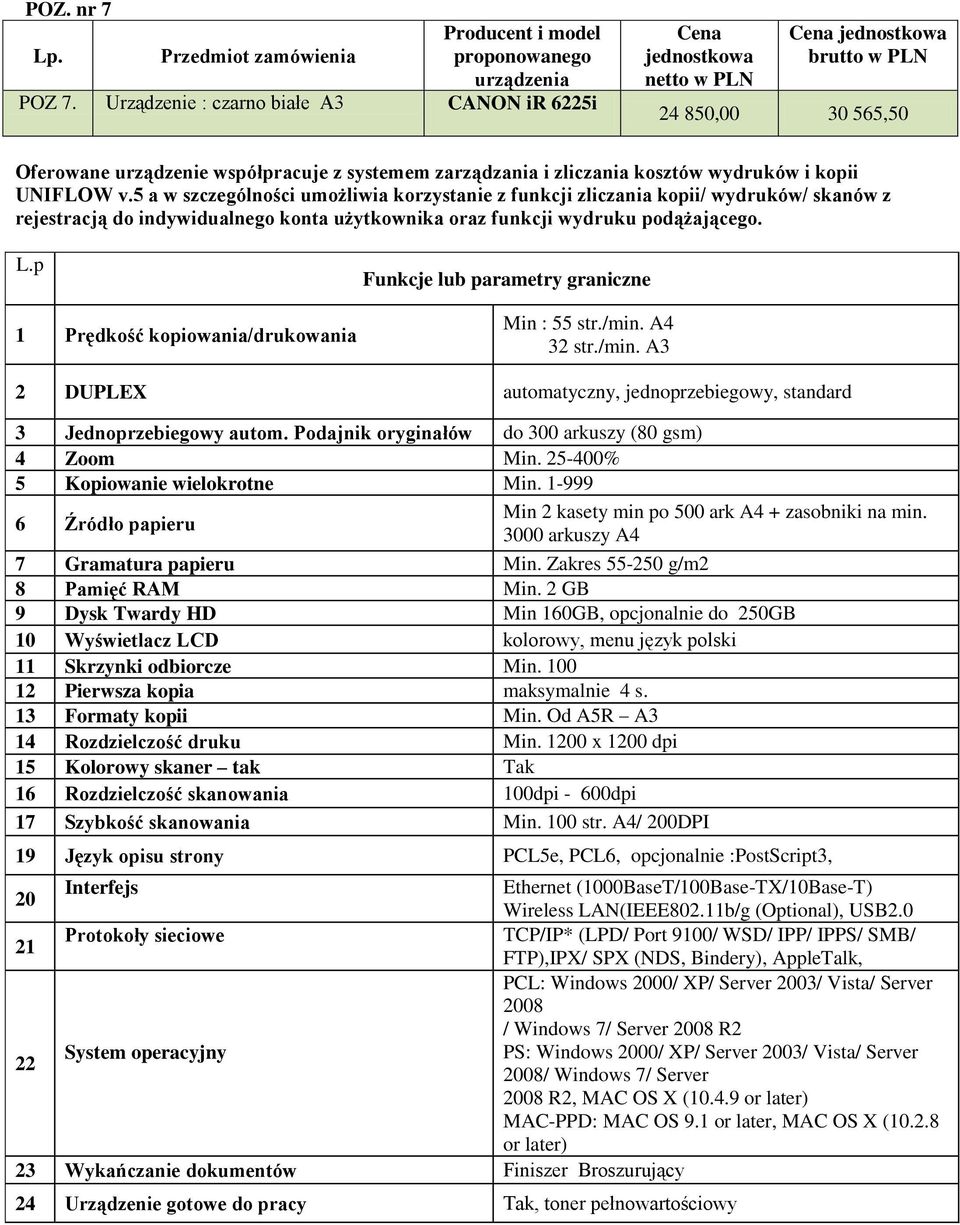 POZ. nr 7

| Lp. | Przedmiot zamówienia | Producent i model proponowanego urządzenia | Cena jednostkowa netto w PLN | Cena jednostkowa brutto w PLN |
|---|---|---|---|---|
| POZ 7. | Urządzenie : czarno białe A3 | CANON iR 6225i | 24 850,00 | 30 565,50 |

Oferowane urządzenie współpracuje z systemem zarządzania i zliczania kosztów wydruków i kopii UNIFLOW v.5 a w szczególności umożliwia korzystanie z funkcji zliczania kopii/ wydruków/ skanów z rejestracją do indywidualnego konta użytkownika oraz funkcji wydruku podążającego.

| L.p | Funkcje lub parametry graniczne | |
|---|---|---|
| 1 | Prędkość kopiowania/drukowania | Min : 55 str./min. A4 32 str./min. A3 |
| 2 | DUPLEX | automatyczny, jednoprzebiegowy, standard |
| 3 | Jednoprzebiegowy autom. Podajnik oryginałów | do 300 arkuszy (80 gsm) |
| 4 | Zoom | Min. 25-400% |
| 5 | Kopiowanie wielokrotne | Min. 1-999 |
| 6 | Źródło papieru | Min 2 kasety min po 500 ark A4 + zasobniki na min. 3000 arkuszy A4 |
| 7 | Gramatura papieru | Min. Zakres 55-250 g/m2 |
| 8 | Pamięć RAM | Min. 2 GB |
| 9 | Dysk Twardy HD | Min 160GB, opcjonalnie do 250GB |
| 10 | Wyświetlacz LCD | kolorowy, menu język polski |
| 11 | Skrzynki odbiorcze | Min. 100 |
| 12 | Pierwsza kopia | maksymalnie 4 s. |
| 13 | Formaty kopii | Min. Od A5R – A3 |
| 14 | Rozdzielczość druku | Min. 1200 x 1200 dpi |
| 15 | Kolorowy skaner – tak | Tak |
| 16 | Rozdzielczość skanowania | 100dpi - 600dpi |
| 17 | Szybkość skanowania | Min. 100 str. A4/ 200DPI |
| 19 | Język opisu strony | PCL5e, PCL6, opcjonalnie :PostScript3, |
| 20 | Interfejs | Ethernet (1000BaseT/100Base-TX/10Base-T) Wireless LAN(IEEE802.11b/g (Optional), USB2.0 |
| 21 | Protokoły sieciowe | TCP/IP* (LPD/ Port 9100/ WSD/ IPP/ IPPS/ SMB/ FTP),IPX/ SPX (NDS, Bindery), AppleTalk, |
| 22 | System operacyjny | PCL: Windows 2000/ XP/ Server 2003/ Vista/ Server 2008 / Windows 7/ Server 2008 R2 PS: Windows 2000/ XP/ Server 2003/ Vista/ Server 2008/ Windows 7/ Server 2008 R2, MAC OS X (10.4.9 or later) MAC-PPD: MAC OS 9.1 or later, MAC OS X (10.2.8 or later) |
| 23 | Wykańczanie dokumentów | Finiszer Broszurujący |
| 24 | Urządzenie gotowe do pracy | Tak, toner pełnowartościowy |